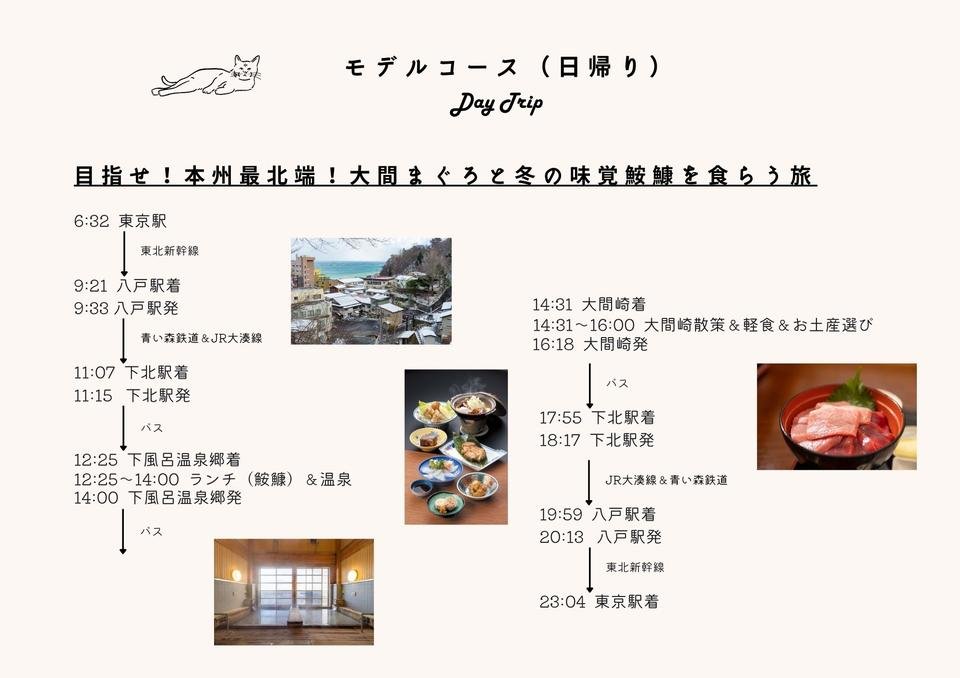 モデルコース（日帰り）

Day Trip

目指せ！本州最北端！大間まぐろと冬の味覚鮟鱇を食らう旅

6:32 東京駅

東北新幹線

9:21 八戸駅着
9:33 八戸駅発

青い森鉄道＆JR大湊線

11:07 下北駅着
11:15 下北駅発

バス

12:25 下風呂温泉郷着
12:25～14:00 ランチ（鮟鱇）＆温泉
14:00 下風呂温泉郷発

バス

14:31 大間崎着
14:31～16:00 大間崎散策＆軽食＆お土産選び
16:18 大間崎発

バス

17:55 下北駅着
18:17 下北駅発

JR大湊線＆青い森鉄道

19:59 八戸駅着
20:13 八戸駅発

東北新幹線

23:04 東京駅着